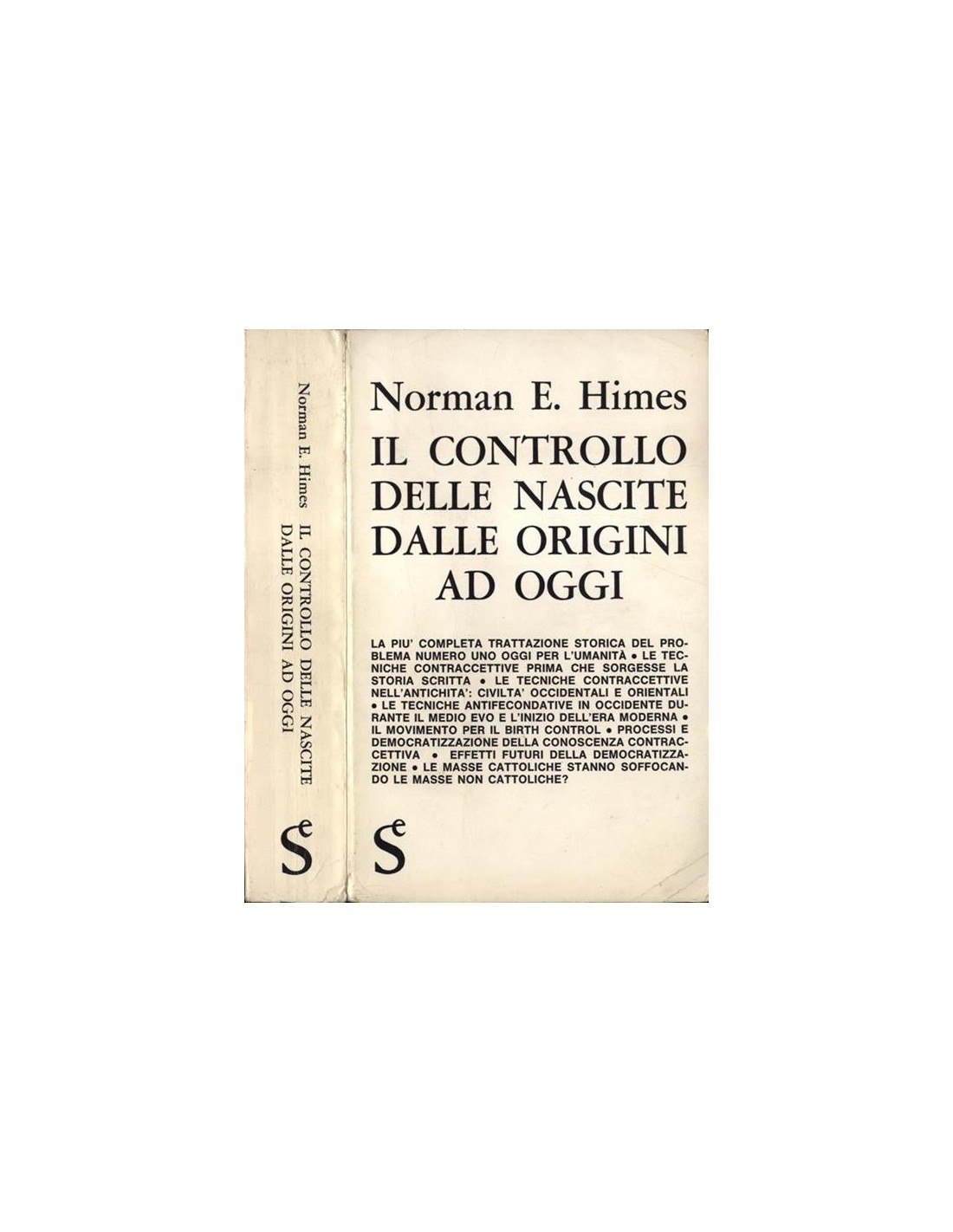 Norman E. Himes

IL CONTROLLO DELLE NASCITE DALLE ORIGINI AD OGGI

Se

Norman E. Himes

IL CONTROLLO
DELLE NASCITE
DALLE ORIGINI
AD OGGI

LA PIU' COMPLETA TRATTAZIONE STORICA DEL PROBLEMA NUMERO UNO OGGI PER L'UMANITÀ • LE TECNICHE CONTRACCETTIVE PRIMA CHE SORGESSE LA STORIA SCRITTA • LE TECNICHE CONTRACCETTIVE NELL'ANTICHITA': CIVILTA' OCCIDENTALI E ORIENTALI • LE TECNICHE ANTIFECONDATIVE IN OCCIDENTE DURANTE IL MEDIO EVO E L'INIZIO DELL'ERA MODERNA • IL MOVIMENTO PER IL BIRTH CONTROL • PROCESSI E DEMOCRATIZZAZIONE DELLA CONOSCENZA CONTRACCETTIVA • EFFETTI FUTURI DELLA DEMOCRATIZZAZIONE • LE MASSE CATTOLICHE STANNO SOFFOCANDO LE MASSE NON CATTOLICHE?

Se